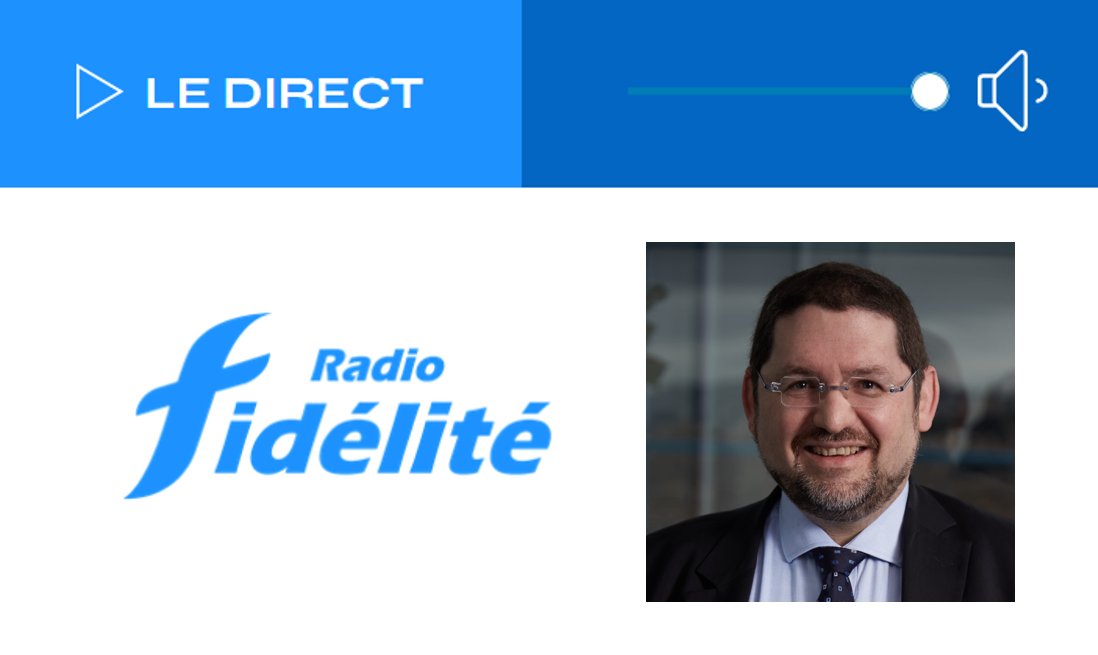 LE DIRECT

Radio
fidélité